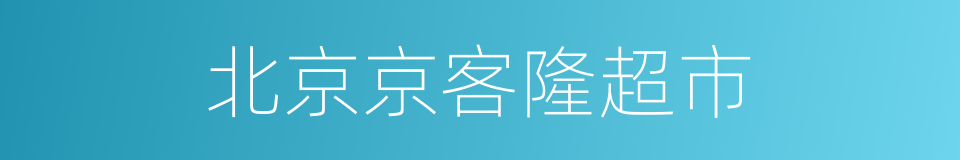 北京京客隆超市